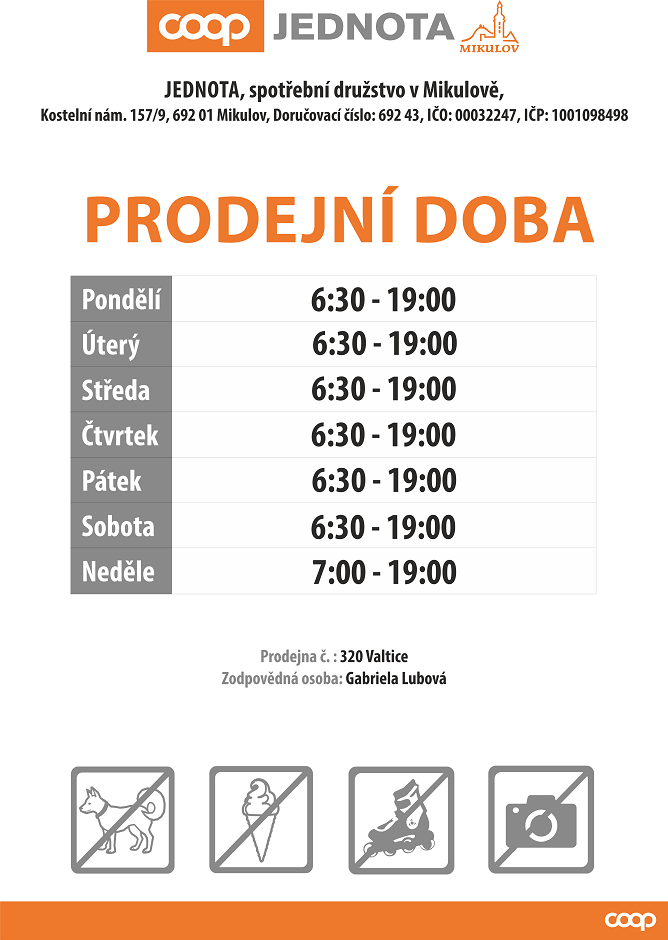 coop JEDNOTA MIKULOV

JEDNOTA, spotřební družstvo v Mikulově,
Kostelní nám. 157/9, 692 01 Mikulov, Doručovací číslo: 692 43, IČO: 00032247, IČP: 1001098498

PRODEJNÍ DOBA

| Pondělí | 6:30 - 19:00 |
|---|---|
| Úterý | 6:30 - 19:00 |
| Středa | 6:30 - 19:00 |
| Čtvrtek | 6:30 - 19:00 |
| Pátek | 6:30 - 19:00 |
| Sobota | 6:30 - 19:00 |
| Neděle | 7:00 - 19:00 |

Prodejna č. : 320 Valtice
Zodpovědná osoba: Gabriela Lubová

coop